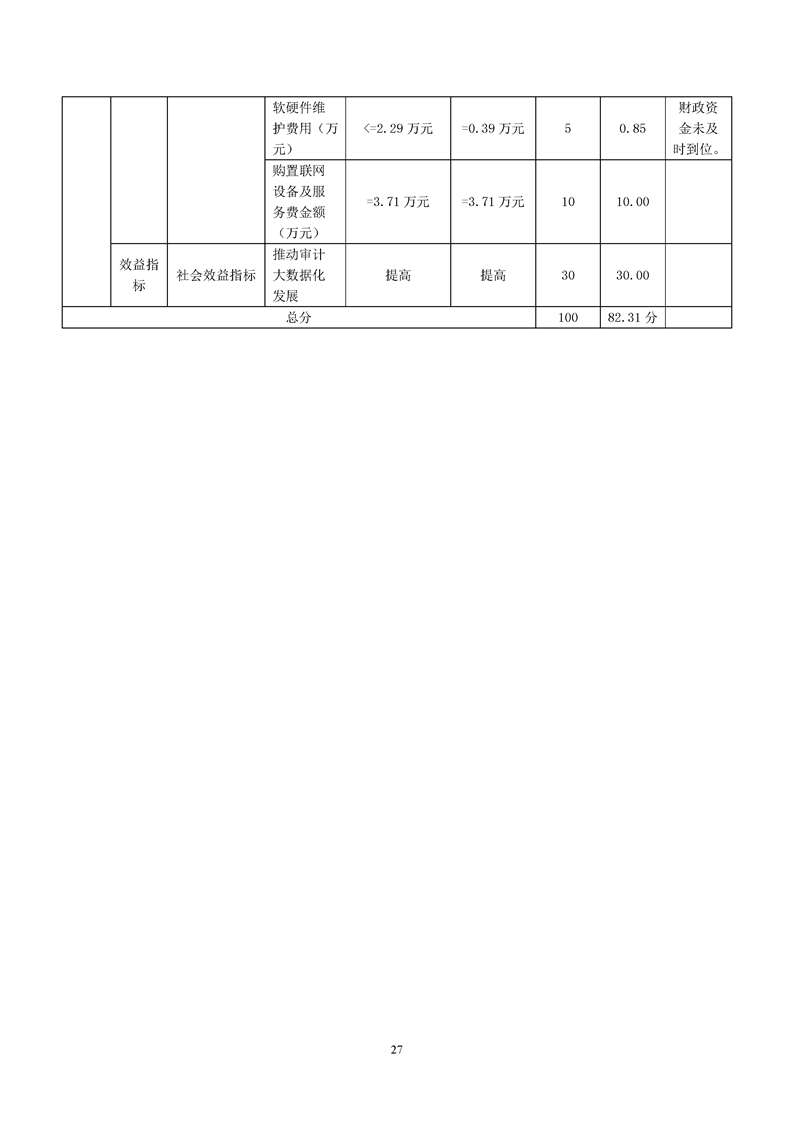 |  |  |  |  |  |  |  |  |  |
|---|---|---|---|---|---|---|---|---|
|  |  |  | 软硬件维护费用（万元） | <=2.29 万元 | =0.39 万元 | 5 | 0.85 | 财政资金未及时到位。 |
|  |  |  | 购置联网设备及服务费金额（万元） | =3.71 万元 | =3.71 万元 | 10 | 10.00 |  |
|  | 效益指标 | 社会效益指标 | 推动审计大数据化发展 | 提高 | 提高 | 30 | 30.00 |  |
| 总分 |  |  |  |  |  | 100 | 82.31 分 |  |

27